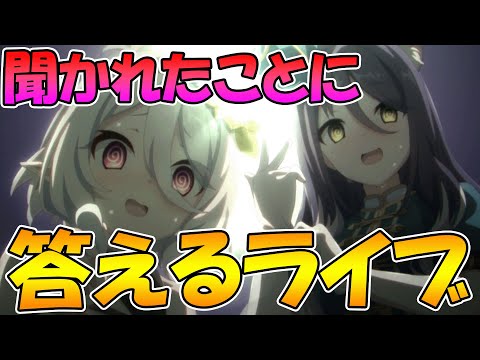 聞かれたことに

答えるライブ